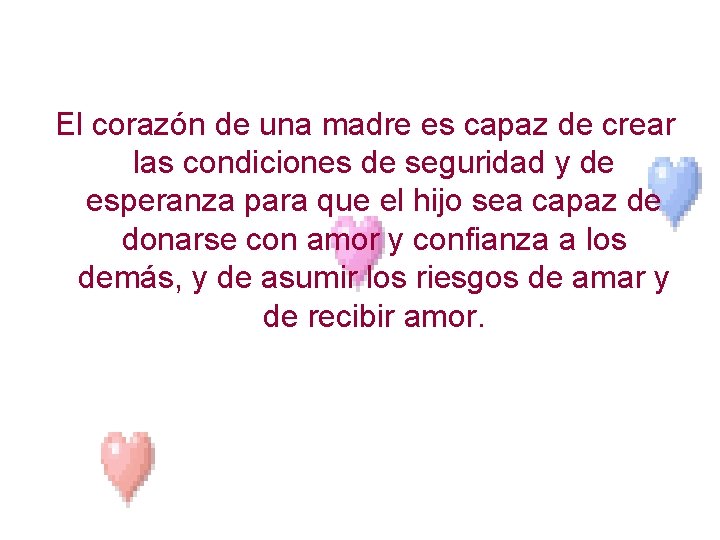 El corazón de una madre es capaz de crear las condiciones de seguridad y de esperanza para que el hijo sea capaz de donarse con amor y confianza a los demás, y de asumir los riesgos de amar y de recibir amor.